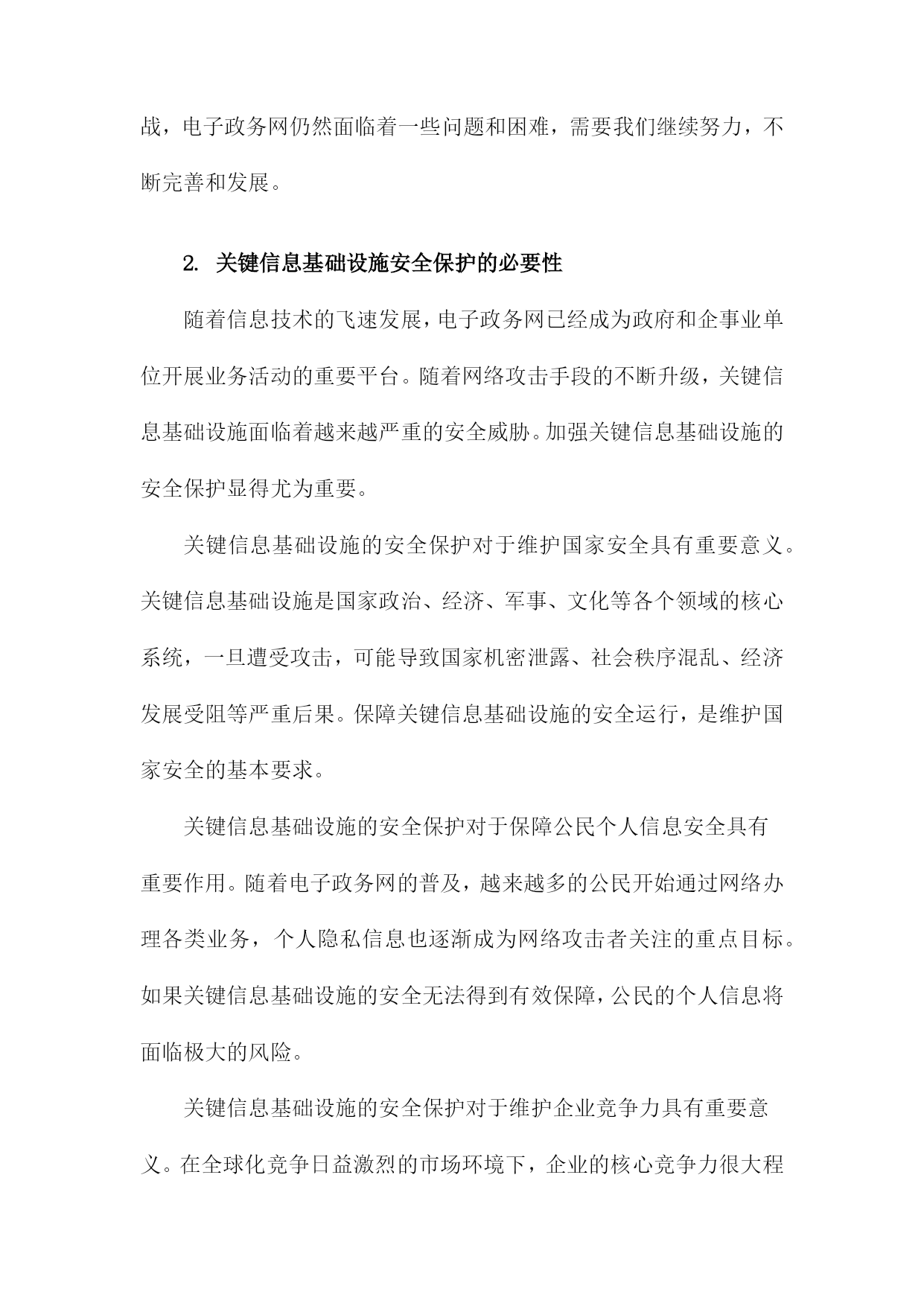 战，电子政务网仍然面临着一些问题和困难，需要我们继续努力，不断完善和发展。

2. 关键信息基础设施安全保护的必要性

随着信息技术的飞速发展，电子政务网已经成为政府和企事业单位开展业务活动的重要平台。随着网络攻击手段的不断升级，关键信息基础设施面临着越来越严重的安全威胁。加强关键信息基础设施的安全保护显得尤为重要。

关键信息基础设施的安全保护对于维护国家安全具有重要意义。关键信息基础设施是国家政治、经济、军事、文化等各个领域的核心系统，一旦遭受攻击，可能导致国家机密泄露、社会秩序混乱、经济发展受阻等严重后果。保障关键信息基础设施的安全运行，是维护国家安全的基本要求。

关键信息基础设施的安全保护对于保障公民个人信息安全具有重要作用。随着电子政务网的普及，越来越多的公民开始通过网络办理各类业务，个人隐私信息也逐渐成为网络攻击者关注的重点目标。如果关键信息基础设施的安全无法得到有效保障，公民的个人信息将面临极大的风险。

关键信息基础设施的安全保护对于维护企业竞争力具有重要意义。在全球化竞争日益激烈的市场环境下，企业的核心竞争力很大程